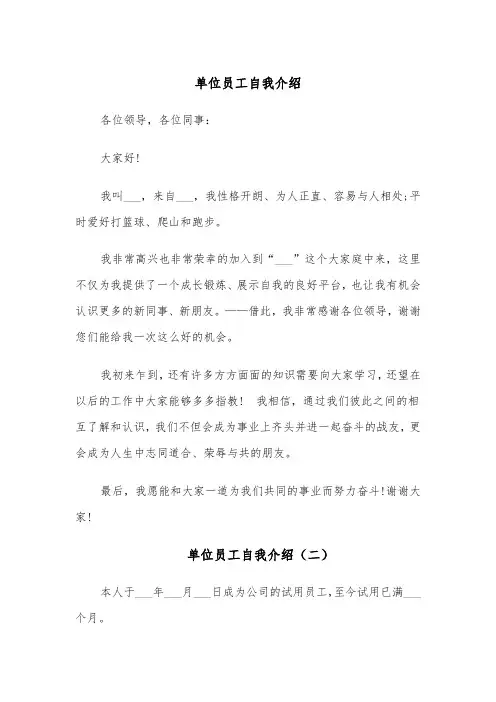 单位员工自我介绍

各位领导，各位同事：

大家好!

我叫___，来自___，我性格开朗、为人正直、容易与人相处;平时爱好打篮球、爬山和跑步。

我非常高兴也非常荣幸的加入到“___”这个大家庭中来，这里不仅为我提供了一个成长锻炼、展示自我的良好平台，也让我有机会认识更多的新同事、新朋友。——借此，我非常感谢各位领导，谢谢您们能给我一次这么好的机会。

我初来乍到，还有许多方方面面的知识需要向大家学习，还望在以后的工作中大家能够多多指教! 我相信，通过我们彼此之间的相互了解和认识，我们不但会成为事业上齐头并进一起奋斗的战友，更会成为人生中志同道合、荣辱与共的朋友。

最后，我愿能和大家一道为我们共同的事业而努力奋斗!谢谢大家!

单位员工自我介绍（二）

本人于___年___月___日成为公司的试用员工，至今试用已满___个月。